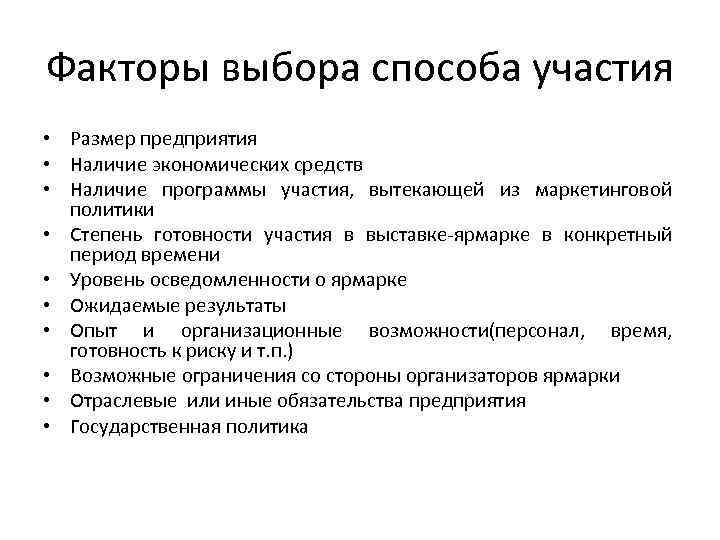 Факторы выбора способа участия

• Размер предприятия
• Наличие экономических средств
• Наличие программы участия, вытекающей из маркетинговой политики
• Степень готовности участия в выставке-ярмарке в конкретный период времени
• Уровень осведомленности о ярмарке
• Ожидаемые результаты
• Опыт и организационные возможности(персонал, время, готовность к риску и т.п.)
• Возможные ограничения со стороны организаторов ярмарки
• Отраслевые или иные обязательства предприятия
• Государственная политика